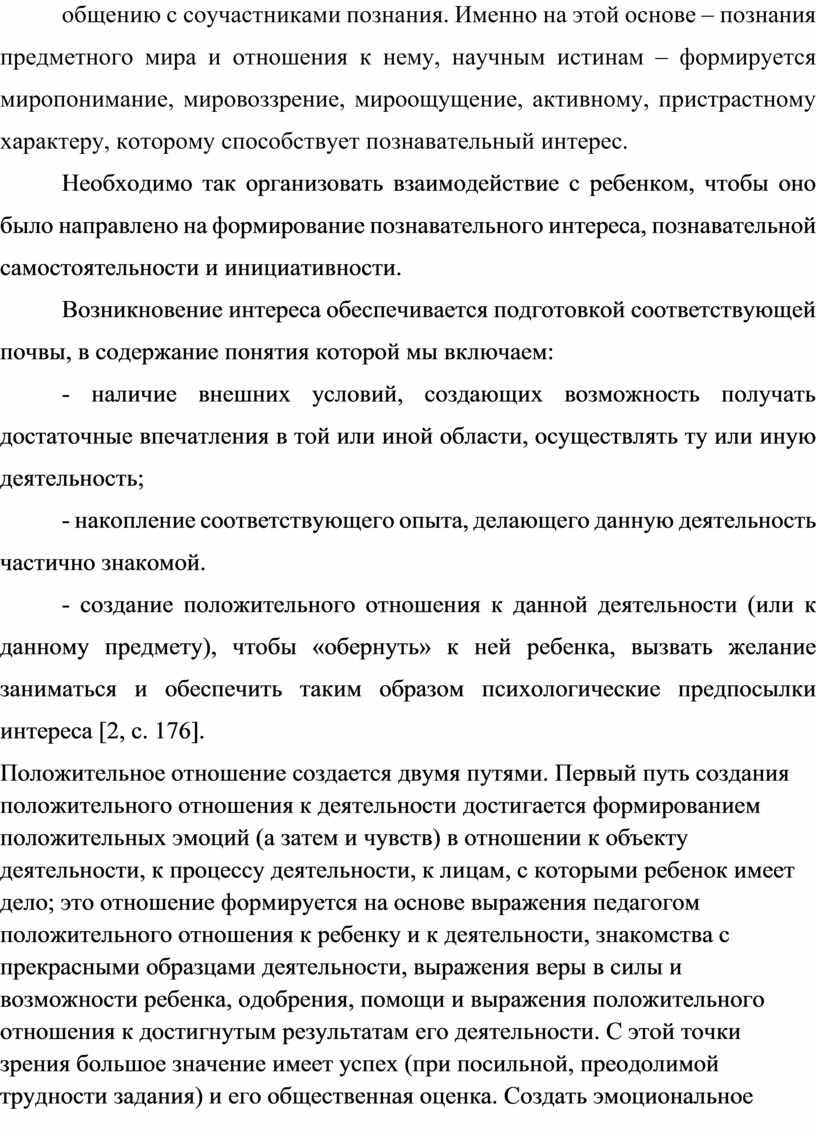 общению с соучастниками познания. Именно на этой основе – познания предметного мира и отношения к нему, научным истинам – формируется миропонимание, мировоззрение, мироощущение, активному, пристрастному характеру, которому способствует познавательный интерес.

Необходимо так организовать взаимодействие с ребенком, чтобы оно было направлено на формирование познавательного интереса, познавательной самостоятельности и инициативности.

Возникновение интереса обеспечивается подготовкой соответствующей почвы, в содержание понятия которой мы включаем:

- наличие внешних условий, создающих возможность получать достаточные впечатления в той или иной области, осуществлять ту или иную деятельность;

- накопление соответствующего опыта, делающего данную деятельность частично знакомой.

- создание положительного отношения к данной деятельности (или к данному предмету), чтобы «обернуть» к ней ребенка, вызвать желание заниматься и обеспечить таким образом психологические предпосылки интереса [2, с. 176].

Положительное отношение создается двумя путями. Первый путь создания положительного отношения к деятельности достигается формированием положительных эмоций (а затем и чувств) в отношении к объекту деятельности, к процессу деятельности, к лицам, с которыми ребенок имеет дело; это отношение формируется на основе выражения педагогом положительного отношения к ребенку и к деятельности, знакомства с прекрасными образцами деятельности, выражения веры в силы и возможности ребенка, одобрения, помощи и выражения положительного отношения к достигнутым результатам его деятельности. С этой точки зрения большое значение имеет успех (при посильной, преодолимой трудности задания) и его общественная оценка. Создать эмоциональное